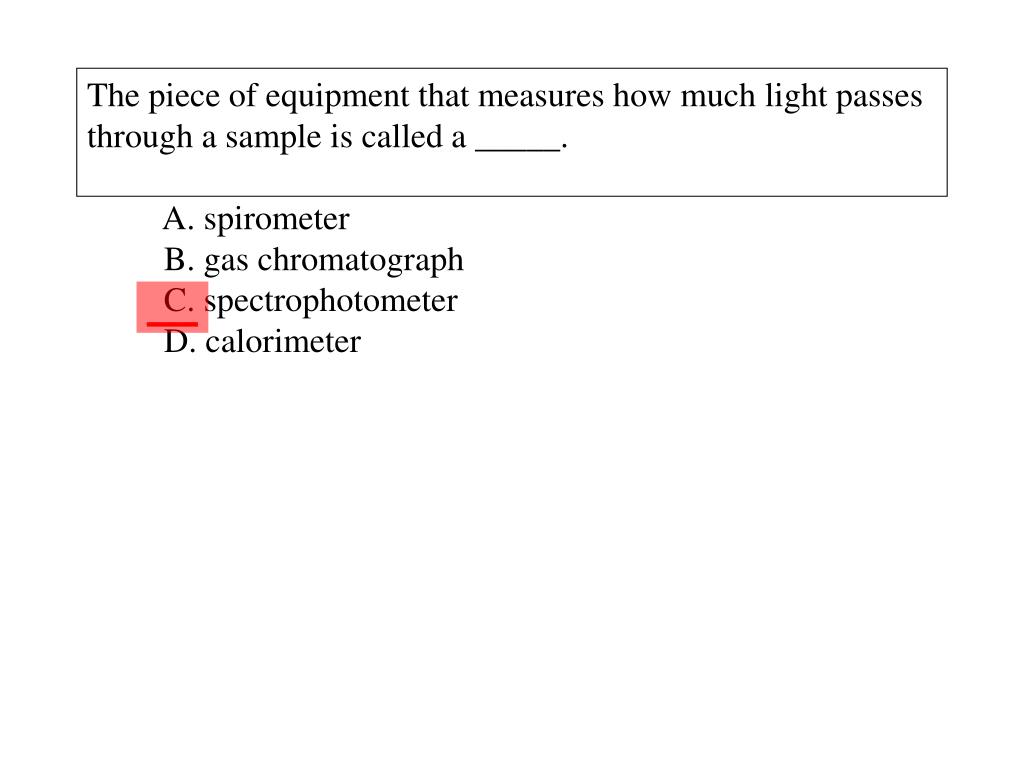 The piece of equipment that measures how much light passes through a sample is called a _____.

A. spirometer
B. gas chromatograph
C. spectrophotometer
D. calorimeter